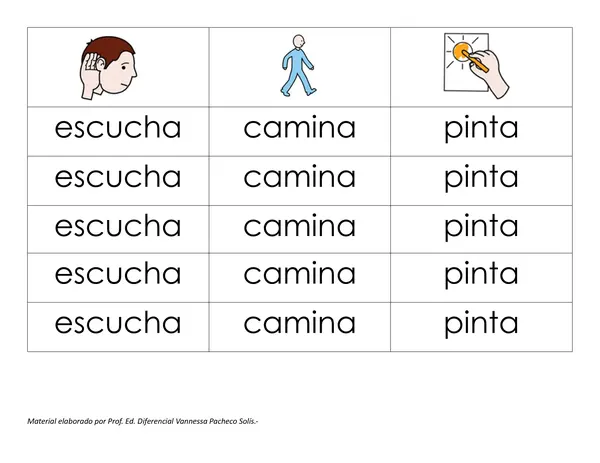 | | | |
|---|---|---|
| escucha | camina | pinta |
| escucha | camina | pinta |
| escucha | camina | pinta |
| escucha | camina | pinta |
| escucha | camina | pinta |

Material elaborado por Prof. Ed. Diferencial Vannessa Pacheco Solís.-